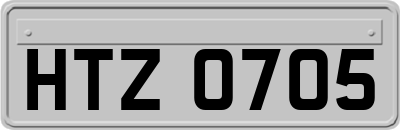 HTZ 0705